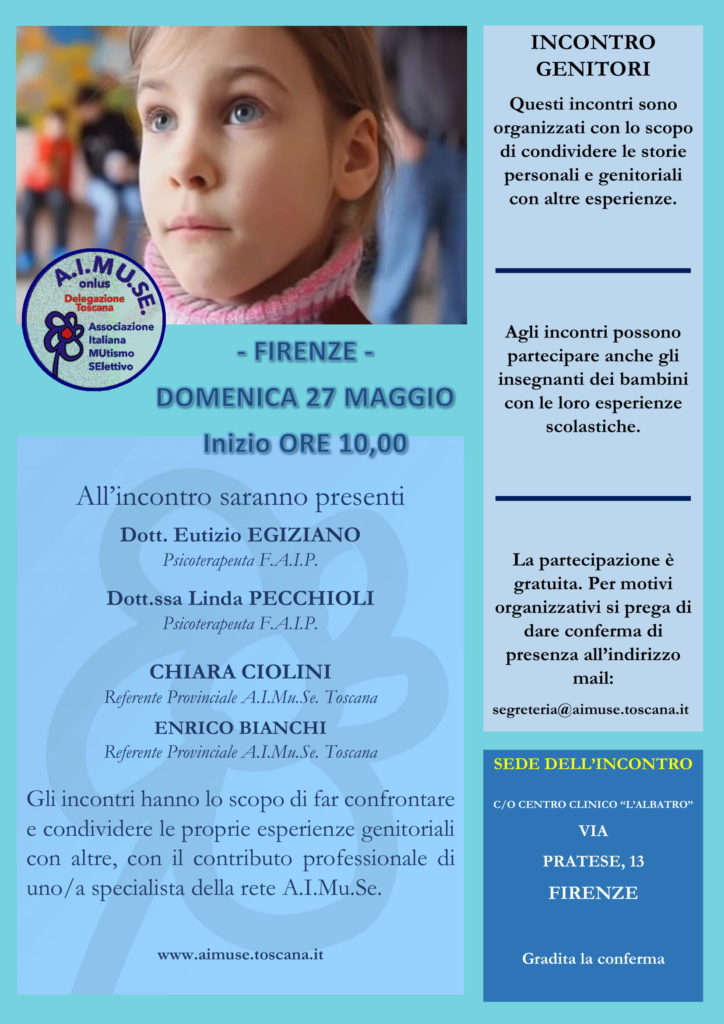 A.I.MU.SE.
onlus
Delegazione Toscana
Associazione Italiana MUtismo SElettivo

- FIRENZE -
DOMENICA 27 MAGGIO
Inizio ORE 10,00

All'incontro saranno presenti

Dott. Eutizio EGIZIANO
Psicoterapeuta F.A.I.P.

Dott.ssa Linda PECCHIOLI
Psicoterapeuta F.A.I.P.

CHIARA CIOLINI
Referente Provinciale A.I.Mu.Se. Toscana

ENRICO BIANCHI
Referente Provinciale A.I.Mu.Se. Toscana

Gli incontri hanno lo scopo di far confrontare e condividere le proprie esperienze genitoriali con altre, con il contributo professionale di uno/a specialista della rete A.I.Mu.Se.

www.aimuse.toscana.it

INCONTRO GENITORI

Questi incontri sono organizzati con lo scopo di condividere le storie personali e genitoriali con altre esperienze.

Agli incontri possono partecipare anche gli insegnanti dei bambini con le loro esperienze scolastiche.

La partecipazione è gratuita. Per motivi organizzativi si prega di dare conferma di presenza all'indirizzo mail:

segreteria@aimuse.toscana.it

SEDE DELL'INCONTRO

C/O CENTRO CLINICO "L'ALBATRO"

VIA

PRATESE, 13

FIRENZE

Gradita la conferma